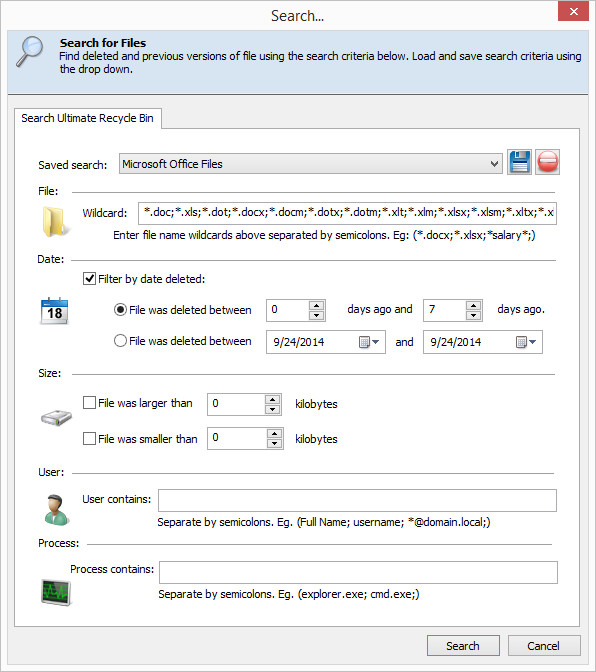 Search...

Search for Files
Find deleted and previous versions of file using the search criteria below. Load and save search criteria using the drop down.

Search Ultimate Recycle Bin

Saved search: Microsoft Office Files

File:

Wildcard: *.doc;*.xls;*.dot;*.docx;*.docm;*.dotx;*.dotm;*.xlt;*.xlm;*.xlsx;*.xlsm;*.xltx;*.x

Enter file name wildcards above separated by semicolons. Eg: (*.docx;*.xlsx;*salary*;)

Date:

Filter by date deleted:

18

File was deleted between 0 days ago and 7 days ago.

File was deleted between 9/24/2014 and 9/24/2014

Size:

File was larger than 0 kilobytes

File was smaller than 0 kilobytes

User:

User contains:

Separate by semicolons. Eg. (Full Name; username; *@domain.local;)

Process:

Process contains:

Separate by semicolons. Eg. (explorer.exe; cmd.exe;)

Search Cancel